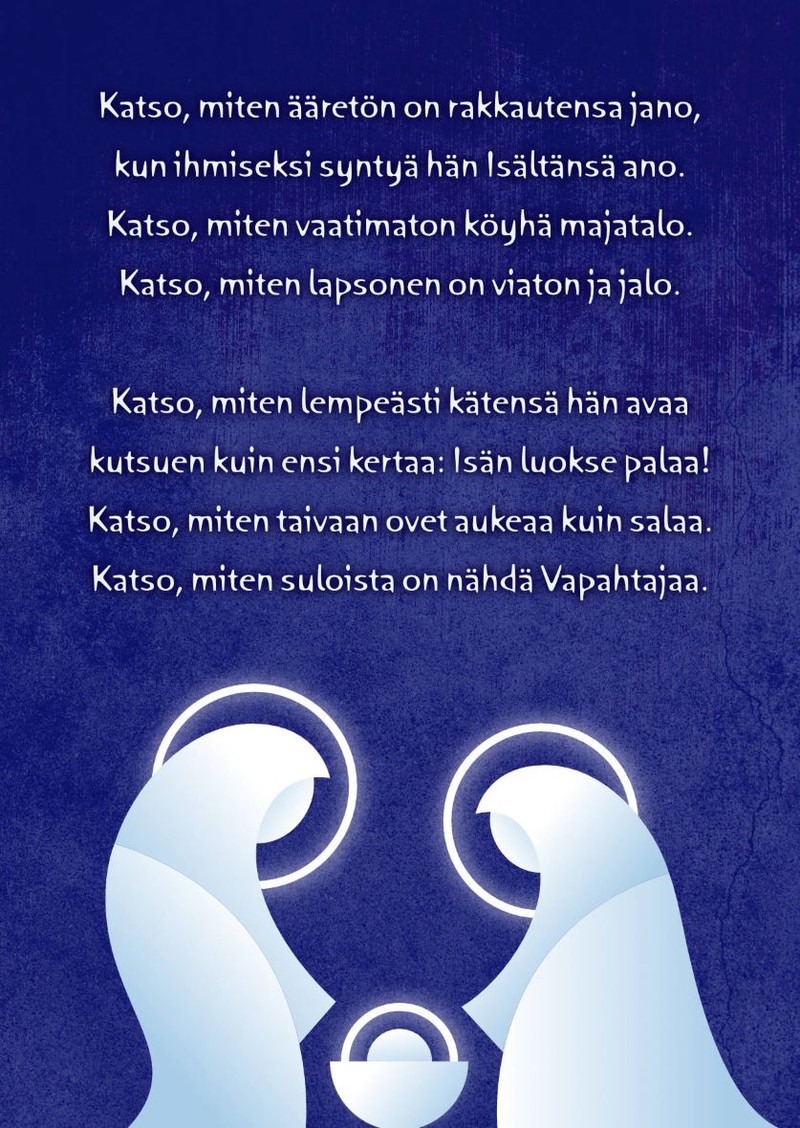 Katso, miten ääretön on rakkautensa jano,
kun ihmiseksi syntyä hän Isältänsä ano.
Katso, miten vaatimaton köyhä majatalo.
Katso, miten lapsonen on viaton ja jalo.

Katso, miten lempeästi kätensä hän avaa
kutsuen kuin ensi kertaa: Isän luokse palaa!
Katso, miten taivaan ovet aukeaa kuin salaa.
Katso, miten suloista on nähdä Vapahtajaa.